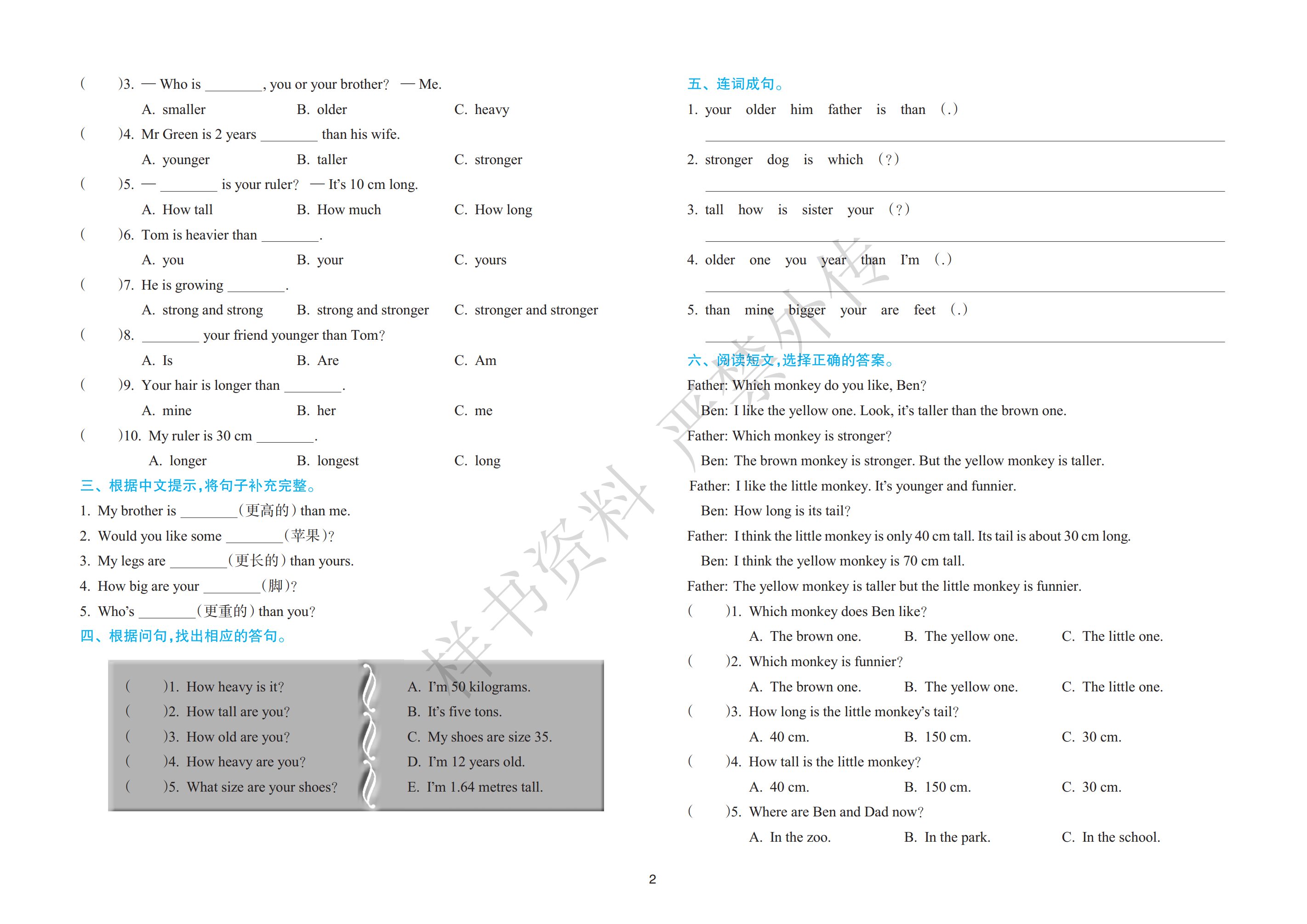 (　　)3. — Who is ________, you or your brother? — Me.
A. smaller　B. older　C. heavy
(　　)4. Mr Green is 2 years ________ than his wife.
A. younger　B. taller　C. stronger
(　　)5. — ________ is your ruler? — It's 10 cm long.
A. How tall　B. How much　C. How long
(　　)6. Tom is heavier than ________.
A. you　B. your　C. yours
(　　)7. He is growing ________.
A. strong and strong　B. strong and stronger　C. stronger and stronger
(　　)8. ________ your friend younger than Tom?
A. Is　B. Are　C. Am
(　　)9. Your hair is longer than ________.
A. mine　B. her　C. me
(　　)10. My ruler is 30 cm ________.
A. longer　B. longest　C. long

三、根据中文提示，将句子补充完整。
1. My brother is ________(更高的) than me.
2. Would you like some ________(苹果)?
3. My legs are ________(更长的) than yours.
4. How big are your ________(脚)?
5. Who's ________(更重的) than you?

四、根据问句，找出相应的答句。
(　　)1. How heavy is it?
(　　)2. How tall are you?
(　　)3. How old are you?
(　　)4. How heavy are you?
(　　)5. What size are your shoes?
A. I'm 50 kilograms.
B. It's five tons.
C. My shoes are size 35.
D. I'm 12 years old.
E. I'm 1.64 metres tall.

五、连词成句。
1. your older him father is than (.)
2. stronger dog is which (?)
3. tall how is sister your (?)
4. older one you year than I'm (.)
5. than mine bigger your are feet (.)

六、阅读短文，选择正确的答案。
Father: Which monkey do you like, Ben?
Ben: I like the yellow one. Look, it's taller than the brown one.
Father: Which monkey is stronger?
Ben: The brown monkey is stronger. But the yellow monkey is taller.
Father: I like the little monkey. It's younger and funnier.
Ben: How long is its tail?
Father: I think the little monkey is only 40 cm tall. Its tail is about 30 cm long.
Ben: I think the yellow monkey is 70 cm tall.
Father: The yellow monkey is taller but the little monkey is funnier.
(　　)1. Which monkey does Ben like?
A. The brown one.　B. The yellow one.　C. The little one.
(　　)2. Which monkey is funnier?
A. The brown one.　B. The yellow one.　C. The little one.
(　　)3. How long is the little monkey's tail?
A. 40 cm.　B. 150 cm.　C. 30 cm.
(　　)4. How tall is the little monkey?
A. 40 cm.　B. 150 cm.　C. 30 cm.
(　　)5. Where are Ben and Dad now?
A. In the zoo.　B. In the park.　C. In the school.

样书资料 严禁外传

2